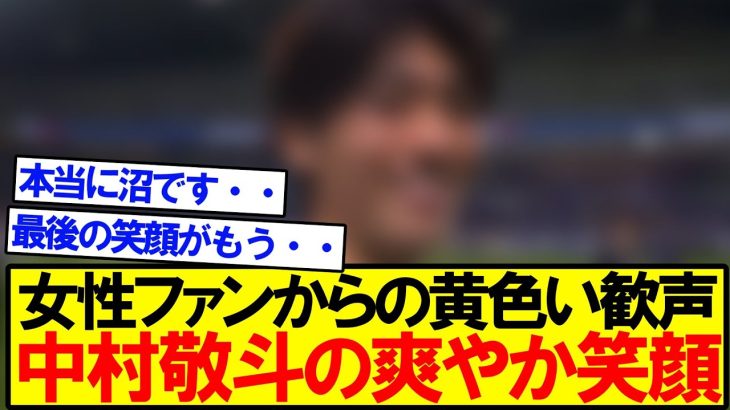 本当に沼です・・

最後の笑顔がもう・・

女性ファンからの黄色い歓声
中村敬斗の爽やか笑顔